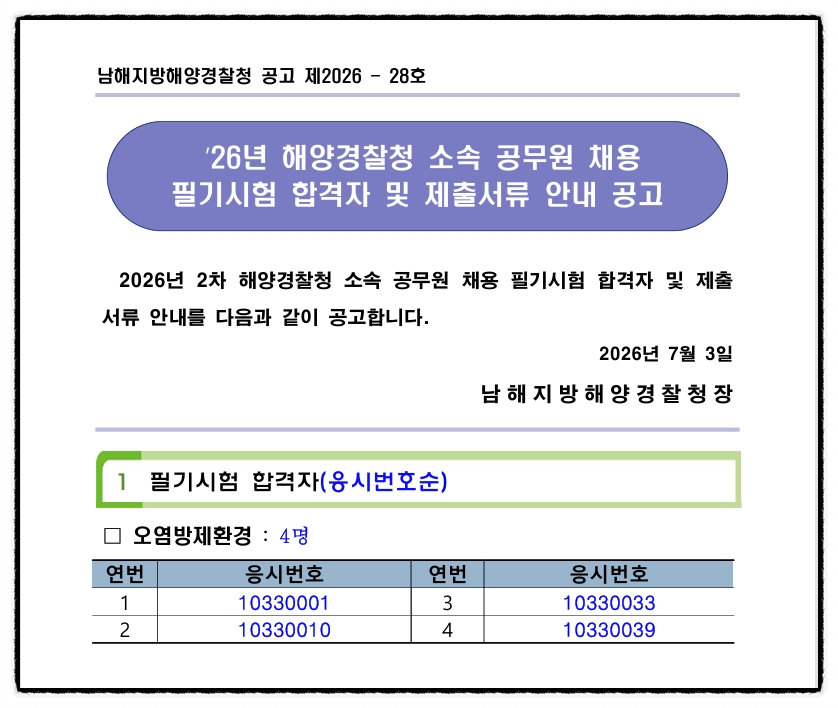 남해지방해양경찰청 공고 제2026 - 28호

'26년 해양경찰청 소속 공무원 채용
필기시험 합격자 및 제출서류 안내 공고

2026년 2차 해양경찰청 소속 공무원 채용 필기시험 합격자 및 제출서류 안내를 다음과 같이 공고합니다.

2026년 7월 3일

남해지방해양경찰청장

1 필기시험 합격자(응시번호순)

☐ 오염방제환경 : 4명

| 연번 | 응시번호 | 연번 | 응시번호 |
|---|---|---|---|
| 1 | 10330001 | 3 | 10330033 |
| 2 | 10330010 | 4 | 10330039 |